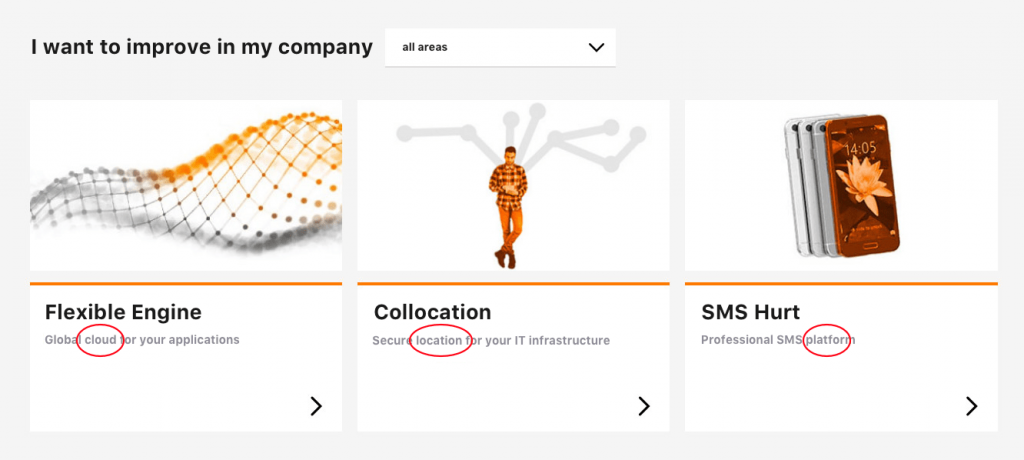 I want to improve in my company

all areas

14:05

Flexible Engine

Global cloud for your applications

Collocation

Secure location for your IT infrastructure

SMS Hurt

Professional SMS platform